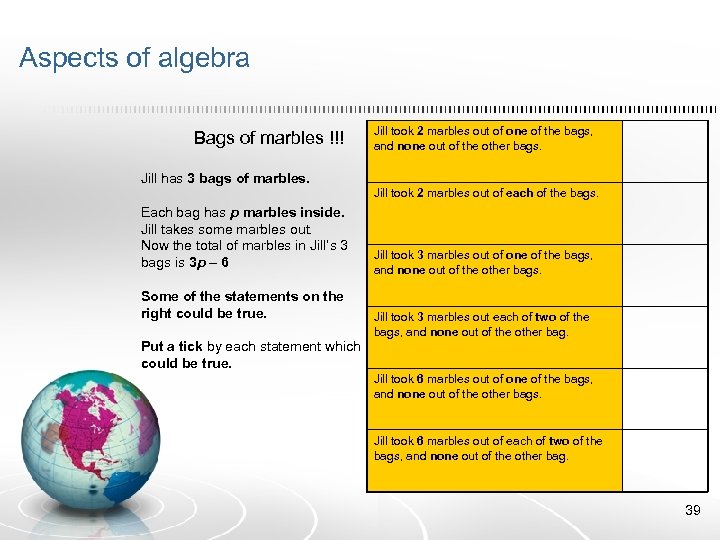 Aspects of algebra

Bags of marbles !!!

Jill has 3 bags of marbles.

Each bag has $p$ marbles inside.
Jill takes some marbles out.
Now the total of marbles in Jill's 3 bags is $3p - 6$

Some of the statements on the right could be true.

Put a tick by each statement which could be true.

| | |
|---|---|
| Jill took 2 marbles out of one of the bags, and none out of the other bags. | |
| Jill took 2 marbles out of each of the bags. | |
| Jill took 3 marbles out of one of the bags, and none out of the other bags. | |
| Jill took 3 marbles out each of two of the bags, and none out of the other bag. | |
| Jill took 6 marbles out of one of the bags, and none out of the other bags. | |
| Jill took 6 marbles out of each of two of the bags, and none out of the other bag. | |

39